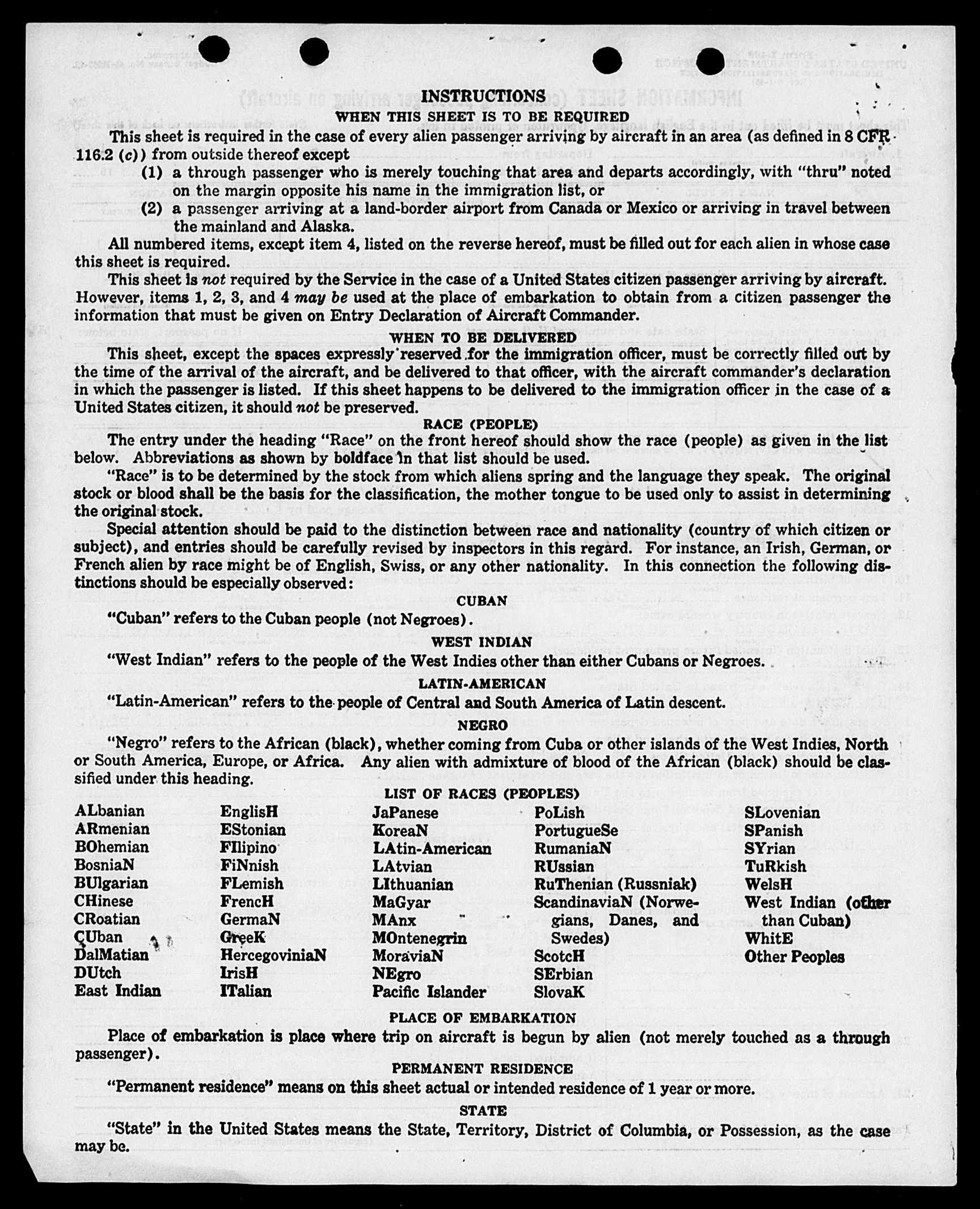 INSTRUCTIONS

WHEN THIS SHEET IS TO BE REQUIRED

This sheet is required in the case of every alien passenger arriving by aircraft in an area (as defined in 8 CFR 116.2 (c)) from outside thereof except

(1) a through passenger who is merely touching that area and departs accordingly, with "thru" noted on the margin opposite his name in the immigration list, or

(2) a passenger arriving at a land-border airport from Canada or Mexico or arriving in travel between the mainland and Alaska.

All numbered items, except item 4, listed on the reverse hereof, must be filled out for each alien in whose case this sheet is required.

This sheet is not required by the Service in the case of a United States citizen passenger arriving by aircraft. However, items 1, 2, 3, and 4 may be used at the place of embarkation to obtain from a citizen passenger the information that must be given on Entry Declaration of Aircraft Commander.

WHEN TO BE DELIVERED

This sheet, except the spaces expressly reserved for the immigration officer, must be correctly filled out by the time of the arrival of the aircraft, and be delivered to that officer, with the aircraft commander's declaration in which the passenger is listed. If this sheet happens to be delivered to the immigration officer in the case of a United States citizen, it should not be preserved.

RACE (PEOPLE)

The entry under the heading "Race" on the front hereof should show the race (people) as given in the list below. Abbreviations as shown by boldface in that list should be used.

"Race" is to be determined by the stock from which aliens spring and the language they speak. The original stock or blood shall be the basis for the classification, the mother tongue to be used only to assist in determining the original stock.

Special attention should be paid to the distinction between race and nationality (country of which citizen or subject), and entries should be carefully revised by inspectors in this regard. For instance, an Irish, German, or French alien by race might be of English, Swiss, or any other nationality. In this connection the following distinctions should be especially observed:

CUBAN

"Cuban" refers to the Cuban people (not Negroes).

WEST INDIAN

"West Indian" refers to the people of the West Indies other than either Cubans or Negroes.

LATIN-AMERICAN

"Latin-American" refers to the people of Central and South America of Latin descent.

NEGRO

"Negro" refers to the African (black), whether coming from Cuba or other islands of the West Indies, North or South America, Europe, or Africa. Any alien with admixture of blood of the African (black) should be classified under this heading.

LIST OF RACES (PEOPLES)

ALbanian
ARmenian
BOhemian
BosniaN
BUlgarian
CHinese
CRoatian
CUban
DalMatian
DUtch
East Indian

EnglisH
EStonian
FIlipino
FiNnish
FLemish
FrencH
GermaN
GreeK
HercegoviniaN
IrisH
ITalian

JaPanese
KoreaN
LAtin-American
LAtvian
LIthuanian
MaGyar
MAnx
MOntenegrin
MoraviaN
NEgro
Pacific Islander

PoLish
PortugueSe
RumaniaN
RUssian
RuThenian (Russniak)
ScandinaviaN (Norwegians, Danes, and Swedes)
ScotcH
SErbian
SlovaK

SLovenian
SPanish
SYrian
TuRkish
WelsH
West Indian (other than Cuban)
WhitE
Other Peoples

PLACE OF EMBARKATION

Place of embarkation is place where trip on aircraft is begun by alien (not merely touched as a through passenger).

PERMANENT RESIDENCE

"Permanent residence" means on this sheet actual or intended residence of 1 year or more.

STATE

"State" in the United States means the State, Territory, District of Columbia, or Possession, as the case may be.